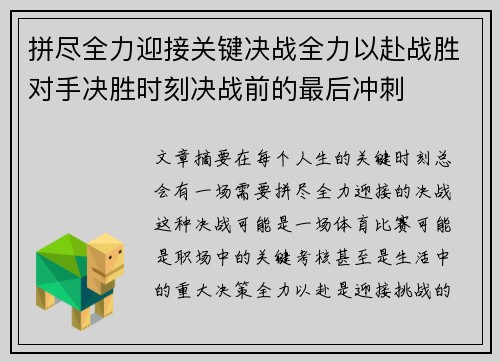 拼尽全力迎接关键决战全力以赴战胜对手决胜时刻决战前的最后冲刺

文章摘要在每个人生的关键时刻总会有一场需要拼尽全力迎接的决战这种决战可能是一场体育比赛可能是职场中的关键考核甚至是生活中的重大决策全力以赴是迎接挑战的